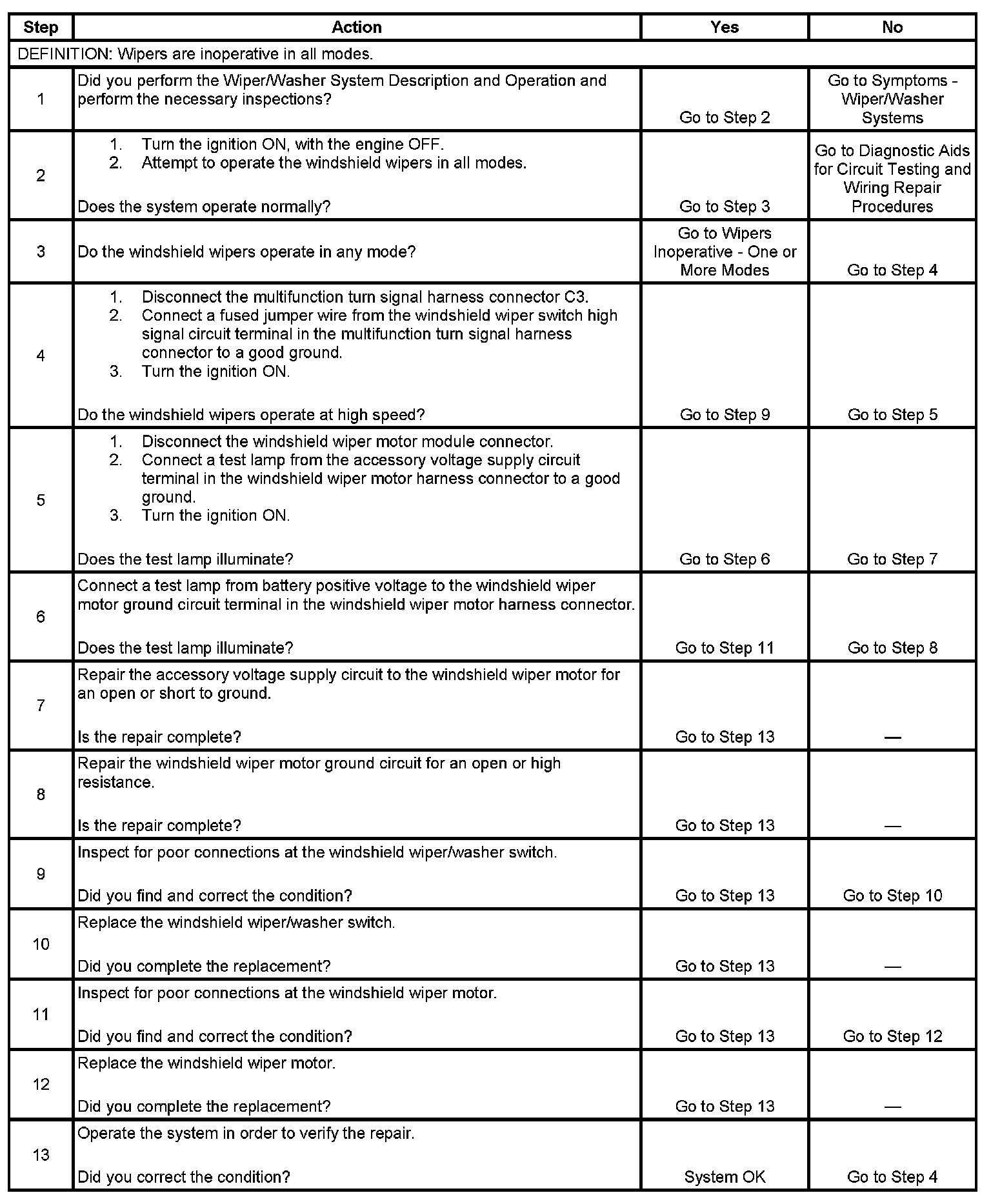 | Step | Action | Yes | No |
|---|---|---|---|
| DEFINITION: Wipers are inoperative in all modes. | | | |
| 1 | Did you perform the Wiper/Washer System Description and Operation and perform the necessary inspections? | Go to Step 2 | Go to Symptoms - Wiper/Washer Systems |
| 2 | 1. Turn the ignition ON, with the engine OFF. 2. Attempt to operate the windshield wipers in all modes. Does the system operate normally? | Go to Step 3 | Go to Diagnostic Aids for Circuit Testing and Wiring Repair Procedures |
| 3 | Do the windshield wipers operate in any mode? | Go to Wipers Inoperative - One or More Modes | Go to Step 4 |
| 4 | 1. Disconnect the multifunction turn signal harness connector C3. 2. Connect a fused jumper wire from the windshield wiper switch high signal circuit terminal in the multifunction turn signal harness connector to a good ground. 3. Turn the ignition ON. Do the windshield wipers operate at high speed? | Go to Step 9 | Go to Step 5 |
| 5 | 1. Disconnect the windshield wiper motor module connector. 2. Connect a test lamp from the accessory voltage supply circuit terminal in the windshield wiper motor harness connector to a good ground. 3. Turn the ignition ON. Does the test lamp illuminate? | Go to Step 6 | Go to Step 7 |
| 6 | Connect a test lamp from battery positive voltage to the windshield wiper motor ground circuit terminal in the windshield wiper motor harness connector. Does the test lamp illuminate? | Go to Step 11 | Go to Step 8 |
| 7 | Repair the accessory voltage supply circuit to the windshield wiper motor for an open or short to ground. Is the repair complete? | Go to Step 13 | — |
| 8 | Repair the windshield wiper motor ground circuit for an open or high resistance. Is the repair complete? | Go to Step 13 | — |
| 9 | Inspect for poor connections at the windshield wiper/washer switch. Did you find and correct the condition? | Go to Step 13 | Go to Step 10 |
| 10 | Replace the windshield wiper/washer switch. Did you complete the replacement? | Go to Step 13 | — |
| 11 | Inspect for poor connections at the windshield wiper motor. Did you find and correct the condition? | Go to Step 13 | Go to Step 12 |
| 12 | Replace the windshield wiper motor. Did you complete the replacement? | Go to Step 13 | — |
| 13 | Operate the system in order to verify the repair. Did you correct the condition? | System OK | Go to Step 4 |